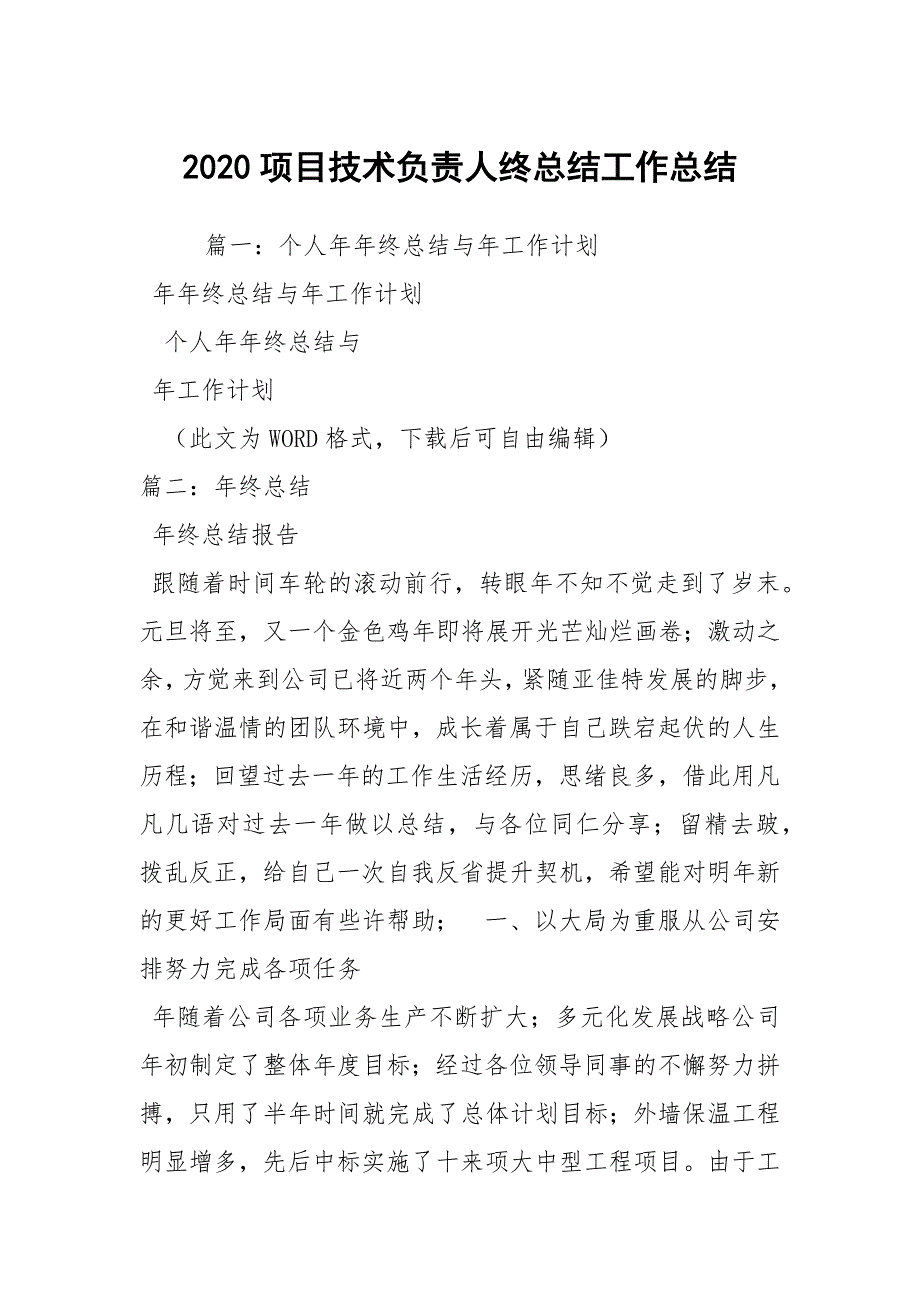 2020 项目技术负责人终总结工作总结

篇一：个人年年终总结与年工作计划

年年终总结与年工作计划

个人年年终总结与

年工作计划

（此文为 WORD 格式，下载后可自由编辑）

篇二：年终总结

年终总结报告

跟随着时间车轮的滚动前行，转眼年不知不觉走到了岁末。元旦将至，又一个金色鸡年即将展开光芒灿烂画卷；激动之余，方觉来到公司已将近两个年头，紧随亚佳特发展的脚步，在和谐温情的团队环境中，成长着属于自己跌宕起伏的人生历程；回望过去一年的工作生活经历，思绪良多，借此用凡凡几语对过去一年做以总结，与各位同仁分享；留精去跛，拨乱反正，给自己一次自我反省提升契机，希望能对明年新的更好工作局面有些许帮助；　一、以大局为重服从公司安排努力完成各项任务

年随着公司各项业务生产不断扩大；多元化发展战略公司年初制定了整体年度目标；经过各位领导同事的不懈努力拼搏，只用了半年时间就完成了总体计划目标；外墙保温工程明显增多，先后中标实施了十来项大中型工程项目。由于工